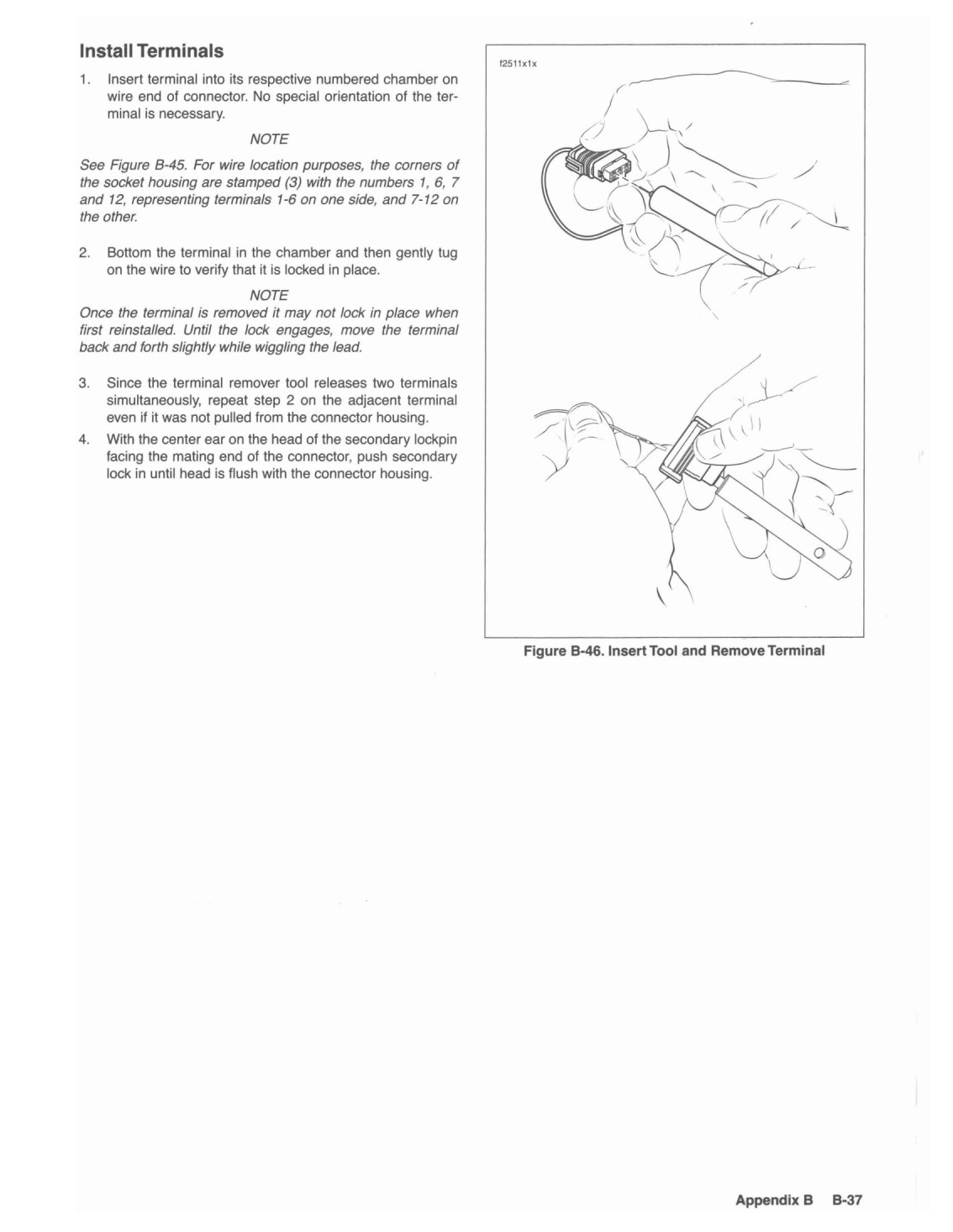 Install Terminals

1. Insert terminal into its respective numbered chamber on wire end of connector. No special orientation of the terminal is necessary.

NOTE

See Figure B-45. For wire location purposes, the corners of the socket housing are stamped (3) with the numbers 1, 6, 7 and 12, representing terminals 1-6 on one side, and 7-12 on the other.

2. Bottom the terminal in the chamber and then gently tug on the wire to verify that it is locked in place.

NOTE

Once the terminal is removed it may not lock in place when first reinstalled. Until the lock engages, move the terminal back and forth slightly while wiggling the lead.

3. Since the terminal remover tool releases two terminals simultaneously, repeat step 2 on the adjacent terminal even if it was not pulled from the connector housing.

4. With the center ear on the head of the secondary lockpin facing the mating end of the connector, push secondary lock in until head is flush with the connector housing.

f2511x1x

Figure B-46. Insert Tool and Remove Terminal

Appendix B B-37